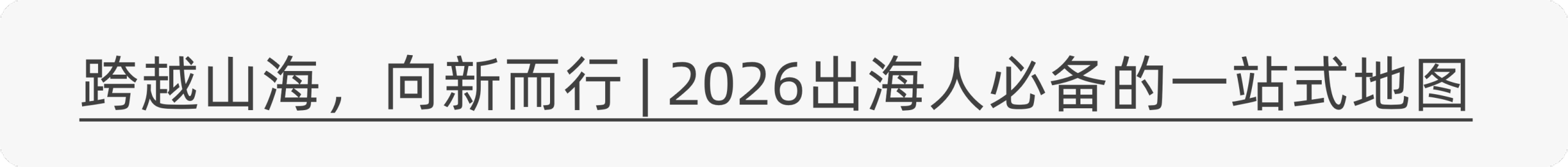 跨越山海，向新而行 | 2026出海人必备的一站式地图